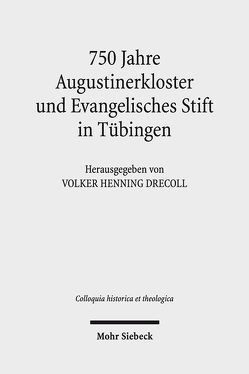 750 Jahre Augustinerkloster und Evangelisches Stift in Tübingen

Herausgegeben von
VOLKER HENNING DRECOLL

Colloquia historica et theologica

Mohr Siebeck